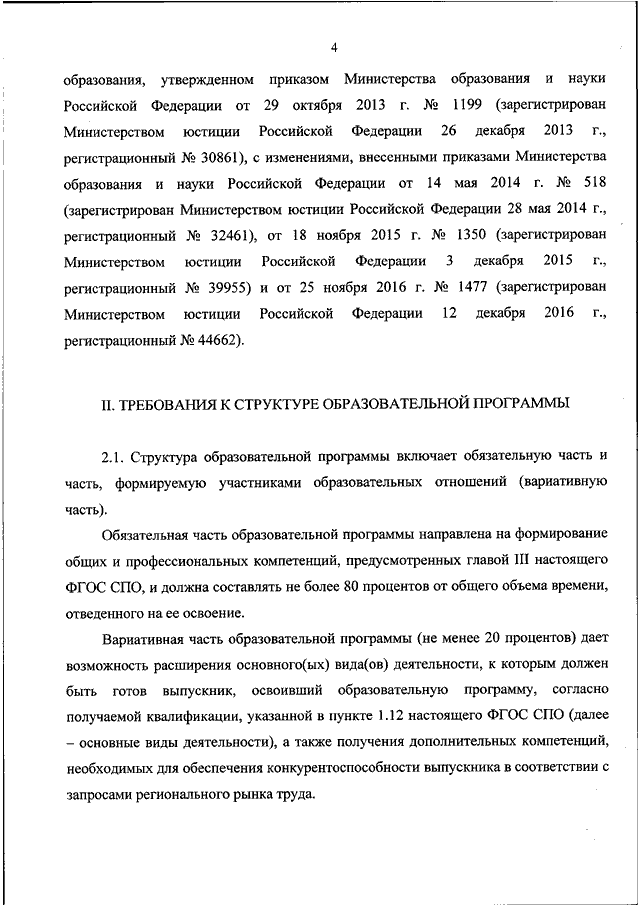 4

образования, утвержденном приказом Министерства образования и науки Российской Федерации от 29 октября 2013 г. № 1199 (зарегистрирован Министерством юстиции Российской Федерации 26 декабря 2013 г., регистрационный № 30861), с изменениями, внесенными приказами Министерства образования и науки Российской Федерации от 14 мая 2014 г. № 518 (зарегистрирован Министерством юстиции Российской Федерации 28 мая 2014 г., регистрационный № 32461), от 18 ноября 2015 г. № 1350 (зарегистрирован Министерством юстиции Российской Федерации 3 декабря 2015 г., регистрационный № 39955) и от 25 ноября 2016 г. № 1477 (зарегистрирован Министерством юстиции Российской Федерации 12 декабря 2016 г., регистрационный № 44662).

II. ТРЕБОВАНИЯ К СТРУКТУРЕ ОБРАЗОВАТЕЛЬНОЙ ПРОГРАММЫ

2.1. Структура образовательной программы включает обязательную часть и часть, формируемую участниками образовательных отношений (вариативную часть).

Обязательная часть образовательной программы направлена на формирование общих и профессиональных компетенций, предусмотренных главой III настоящего ФГОС СПО, и должна составлять не более 80 процентов от общего объема времени, отведенного на ее освоение.

Вариативная часть образовательной программы (не менее 20 процентов) дает возможность расширения основного(ых) вида(ов) деятельности, к которым должен быть готов выпускник, освоивший образовательную программу, согласно получаемой квалификации, указанной в пункте 1.12 настоящего ФГОС СПО (далее – основные виды деятельности), а также получения дополнительных компетенций, необходимых для обеспечения конкурентоспособности выпускника в соответствии с запросами регионального рынка труда.